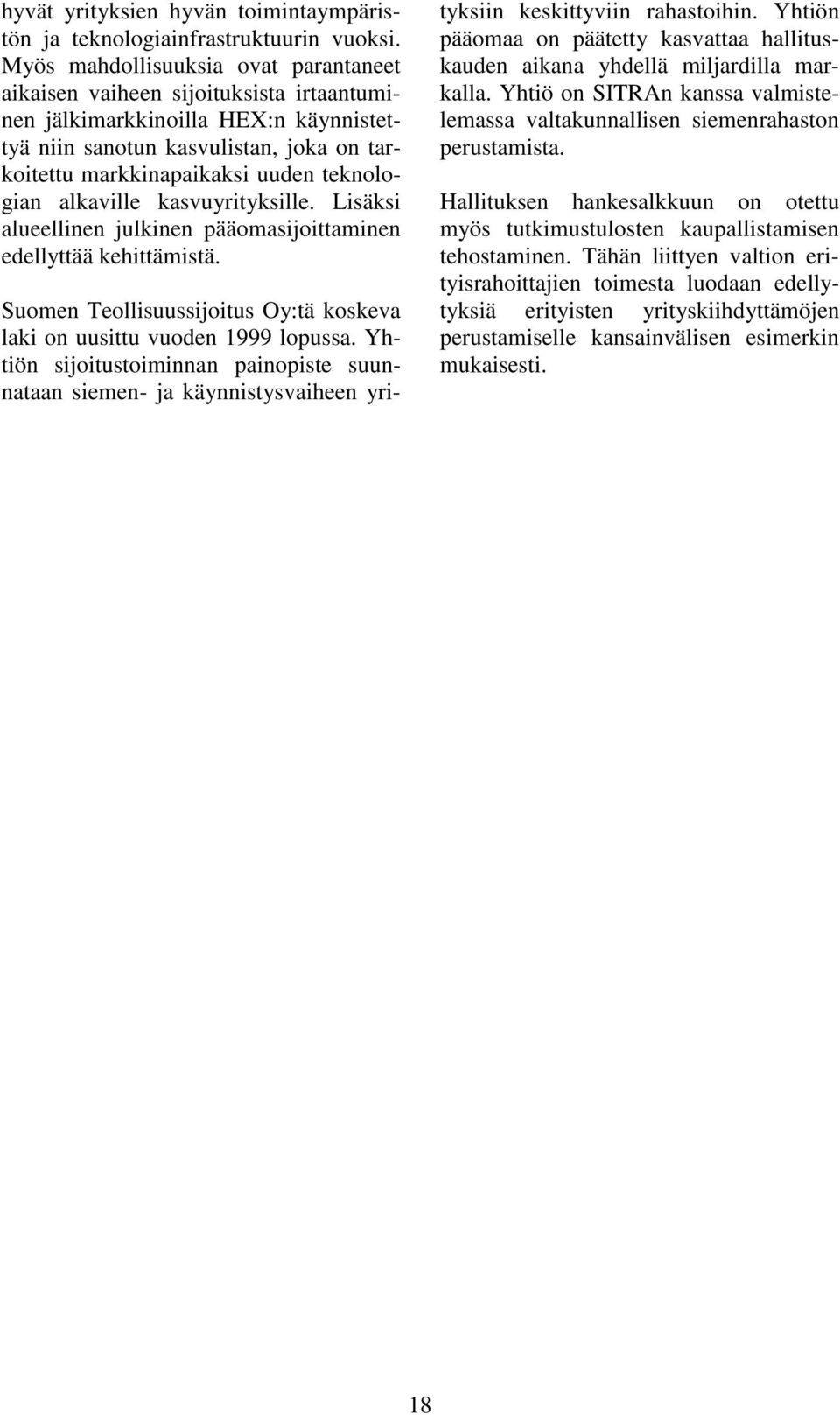 hyvät yrityksien hyvän toimintaympäristön ja teknologiainfrastruktuurin vuoksi. Myös mahdollisuuksia ovat parantaneet aikaisen vaiheen sijoituksista irtaantuminen jälkimarkkinoilla HEX:n käynnistettyä niin sanotun kasvulistan, joka on tarkoitettu markkinapaikaksi uuden teknologian alkaville kasvuyrityksille. Lisäksi alueellinen julkinen pääomasijoittaminen edellyttää kehittämistä.

Suomen Teollisuussijoitus Oy:tä koskeva laki on uusittu vuoden 1999 lopussa. Yhtiön sijoitustoiminnan painopiste suunnataan siemen- ja käynnistysvaiheen yrityksiin keskittyviin rahastoihin. Yhtiön pääomaa on päätetty kasvattaa hallituskauden aikana yhdellä miljardilla markalla. Yhtiö on SITRAn kanssa valmistelemassa valtakunnallisen siemenrahaston perustamista.

Hallituksen hankesalkkuun on otettu myös tutkimustulosten kaupallistamisen tehostaminen. Tähän liittyen valtion erityisrahoittajien toimesta luodaan edellytyksiä erityisten yrityskiihdyttämöjen perustamiselle kansainvälisen esimerkin mukaisesti.

18